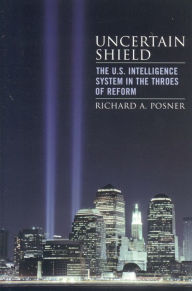 UNCERTAIN SHIELD

THE U.S. INTELLIGENCE SYSTEM IN THE THROES OF REFORM

RICHARD A. POSNER